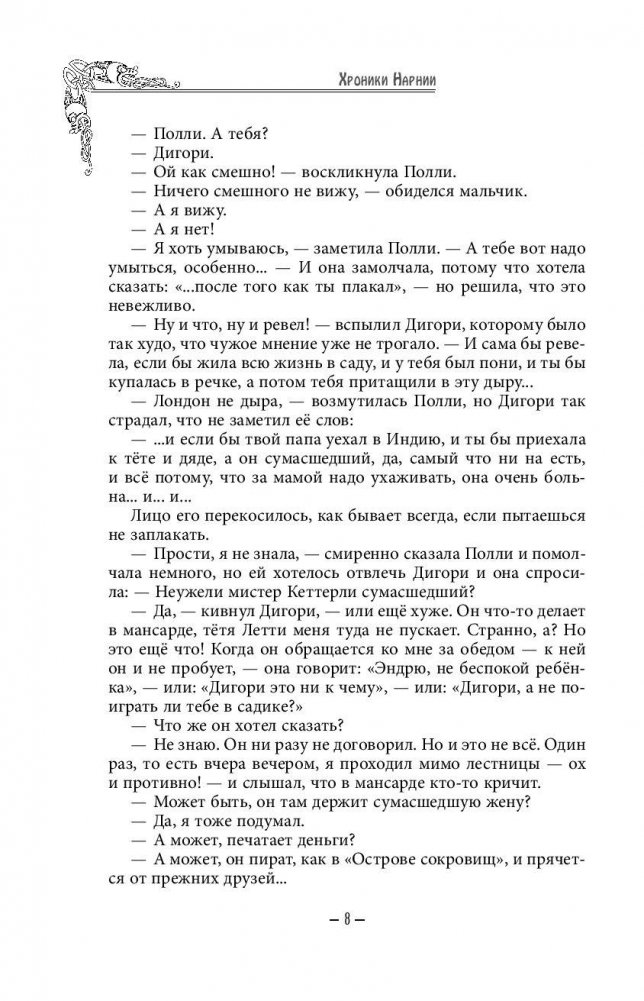 Хроники Нарнии

— Полли. А тебя?

— Дигори.

— Ой как смешно! — воскликнула Полли.

— Ничего смешного не вижу, — обиделся мальчик.

— А я вижу.

— А я нет!

— Я хоть умываюсь, — заметила Полли. — А тебе вот надо умыться, особенно... — И она замолчала, потому что хотела сказать: «...после того как ты плакал», — но решила, что это невежливо.

— Ну и что, ну и ревел! — вспылил Дигори, которому было так худо, что чужое мнение уже не трогало. — И сама бы ревела, если бы жила всю жизнь в саду, и у тебя был бы пони, и ты бы купалась в речке, а потом тебя притащили в эту дыру...

— Лондон не дыра, — возмутилась Полли, но Дигори так страдал, что не заметил её слов:

— ...и если бы твой папа уехал в Индию, и ты бы приехала к тёте и дяде, а он сумасшедший, да, самый что ни на есть, и всё потому, что за мамой надо ухаживать, она очень больна... и... и...

Лицо его перекосилось, как бывает всегда, если пытаешься не заплакать.

— Прости, я не знала, — смиренно сказала Полли и помолчала немного, но ей хотелось отвлечь Дигори и она спросила: — Неужели мистер Кеттерли сумасшедший?

— Да, — кивнул Дигори, — или ещё хуже. Он что-то делает в мансарде, тётя Летти меня туда не пускает. Странно, а? Но это ещё что! Когда он обращается ко мне за обедом — к ней он и не пробует, — она говорит: «Эндрю, не беспокой ребёнка», — или: «Дигори это ни к чему», — или: «Дигори, а не поиграть ли тебе в садике?»

— Что же он хотел сказать?

— Не знаю. Он ни разу не договорил. Но и это не всё. Один раз, то есть вчера вечером, я проходил мимо лестницы — ох и противно! — и слышал, что в мансарде кто-то кричит.

— Может быть, он там держит сумасшедшую жену?

— Да, я тоже подумал.

— А может, печатает деньги?

— А может, он пират, как в «Острове сокровищ», и прячется от прежних друзей...

— 8 —